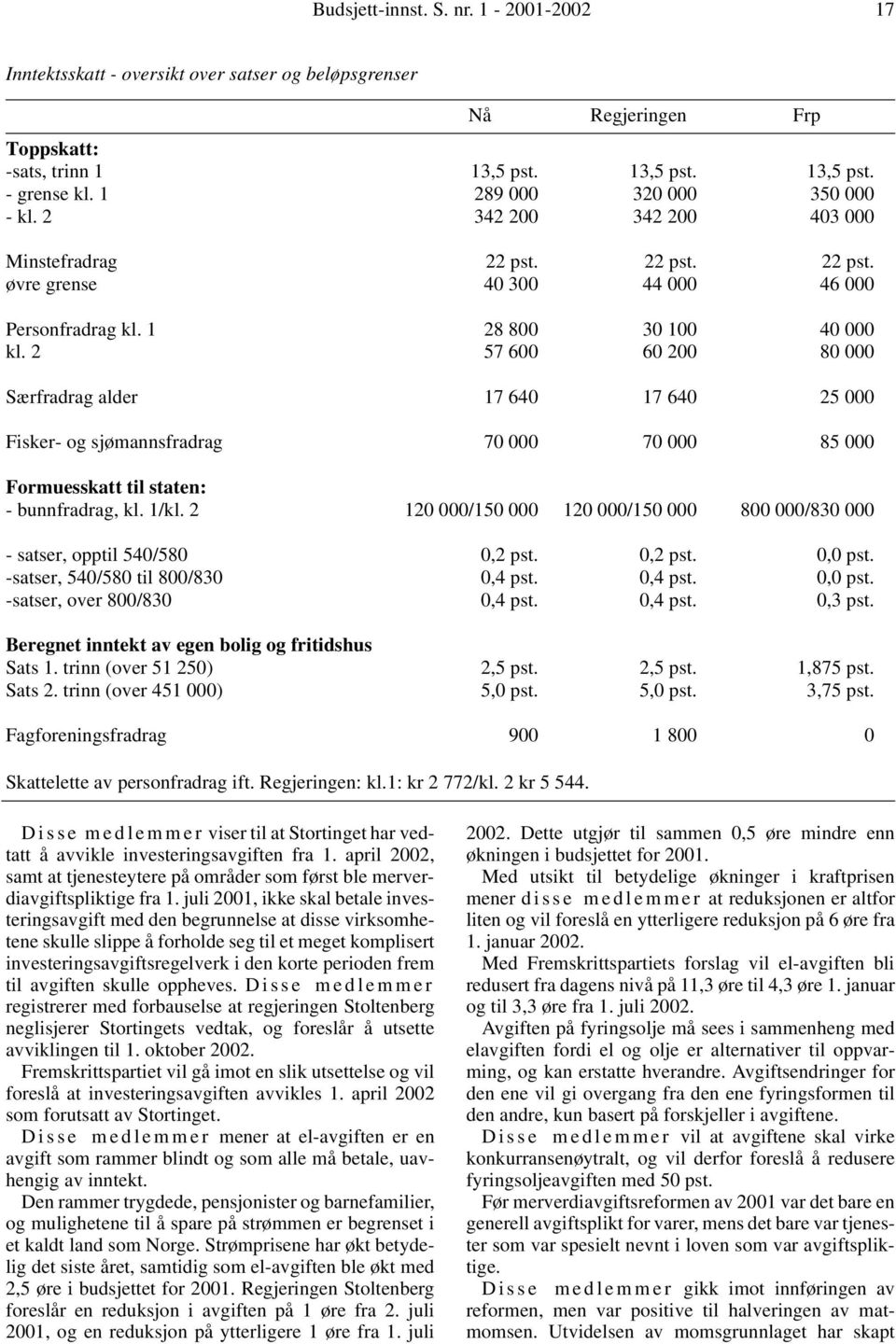 Budsjett-innst. S. nr. 1 - 2001-2002 17

Inntektsskatt - oversikt over satser og beløpsgrenser

| | Nå | Regjeringen | Frp |
|---|---|---|---|
| **Toppskatt:** | | | |
| -sats, trinn 1 | 13,5 pst. | 13,5 pst. | 13,5 pst. |
| - grense kl. 1 | 289 000 | 320 000 | 350 000 |
| - kl. 2 | 342 200 | 342 200 | 403 000 |
| Minstefradrag | 22 pst. | 22 pst. | 22 pst. |
| øvre grense | 40 300 | 44 000 | 46 000 |
| Personfradrag kl. 1 | 28 800 | 30 100 | 40 000 |
| kl. 2 | 57 600 | 60 200 | 80 000 |
| Særfradrag alder | 17 640 | 17 640 | 25 000 |
| Fisker- og sjømannsfradrag | 70 000 | 70 000 | 85 000 |
| **Formuesskatt til staten:** | | | |
| - bunnfradrag, kl. 1/kl. 2 | 120 000/150 000 | 120 000/150 000 | 800 000/830 000 |
| - satser, opptil 540/580 | 0,2 pst. | 0,2 pst. | 0,0 pst. |
| -satser, 540/580 til 800/830 | 0,4 pst. | 0,4 pst. | 0,0 pst. |
| -satser, over 800/830 | 0,4 pst. | 0,4 pst. | 0,3 pst. |
| **Beregnet inntekt av egen bolig og fritidshus** | | | |
| Sats 1. trinn (over 51 250) | 2,5 pst. | 2,5 pst. | 1,875 pst. |
| Sats 2. trinn (over 451 000) | 5,0 pst. | 5,0 pst. | 3,75 pst. |
| Fagforeningsfradrag | 900 | 1 800 | 0 |

Skattelette av personfradrag ift. Regjeringen: kl.1: kr 2 772/kl. 2 kr 5 544.

Disse medlemmer viser til at Stortinget har vedtatt å avvikle investeringsavgiften fra 1. april 2002, samt at tjenesteytere på områder som først ble merverdiavgiftspliktige fra 1. juli 2001, ikke skal betale investeringsavgift med den begrunnelse at disse virksomhetene skulle slippe å forholde seg til et meget komplisert investeringsavgiftsregelverk i den korte perioden frem til avgiften skulle oppheves. Disse medlemmer registrerer med forbauselse at regjeringen Stoltenberg neglisjerer Stortingets vedtak, og foreslår å utsette avviklingen til 1. oktober 2002.

Fremskrittspartiet vil gå imot en slik utsettelse og vil foreslå at investeringsavgiften avvikles 1. april 2002 som forutsatt av Stortinget.

Disse medlemmer mener at el-avgiften er en avgift som rammer blindt og som alle må betale, uavhengig av inntekt.

Den rammer trygdede, pensjonister og barnefamilier, og mulighetene til å spare på strømmen er begrenset i et kaldt land som Norge. Strømprisene har økt betydelig det siste året, samtidig som el-avgiften ble økt med 2,5 øre i budsjettet for 2001. Regjeringen Stoltenberg foreslår en reduksjon i avgiften på 1 øre fra 2. juli 2001, og en reduksjon på ytterligere 1 øre fra 1. juli 2002. Dette utgjør til sammen 0,5 øre mindre enn økningen i budsjettet for 2001.

Med utsikt til betydelige økninger i kraftprisen mener disse medlemmer at reduksjonen er altfor liten og vil foreslå en ytterligere reduksjon på 6 øre fra 1. januar 2002.

Med Fremskrittspartiets forslag vil el-avgiften bli redusert fra dagens nivå på 11,3 øre til 4,3 øre 1. januar og til 3,3 øre fra 1. juli 2002.

Avgiften på fyringsolje må sees i sammenheng med elavgiften fordi el og olje er alternativer til oppvarming, og kan erstatte hverandre. Avgiftsendringer for den ene vil gi overgang fra den ene fyringsformen til den andre, kun basert på forskjeller i avgiftene.

Disse medlemmer vil at avgiftene skal virke konkurransenøytralt, og vil derfor foreslå å redusere fyringsoljeavgiften med 50 pst.

Før merverdiavgiftsreformen av 2001 var det bare en generell avgiftsplikt for varer, mens det bare var tjenester som var spesielt nevnt i loven som var avgiftspliktige.

Disse medlemmer gikk imot innføringen av reformen, men var positive til halveringen av matmomsen. Utvidelsen av momsgrunnlaget har skapt